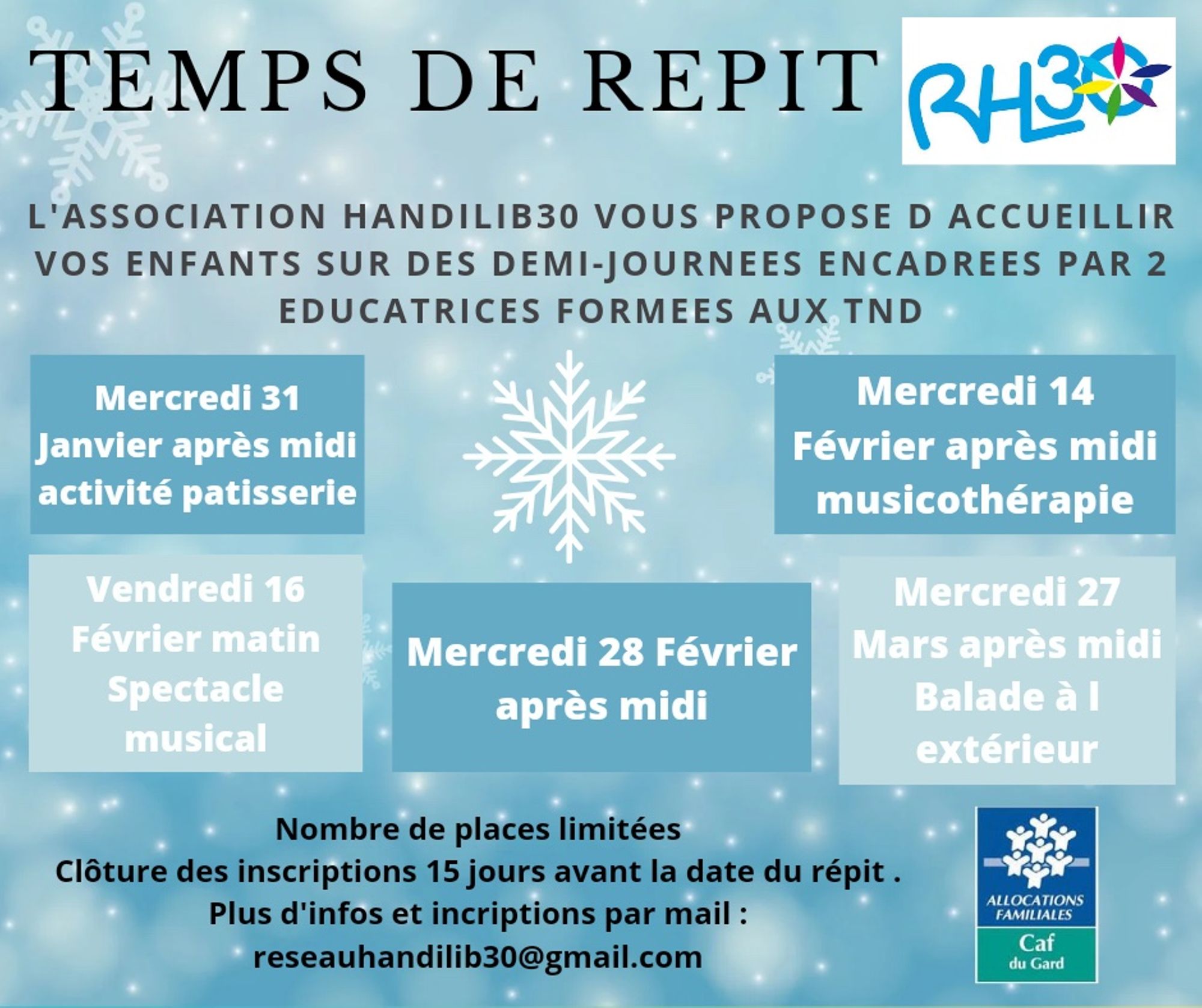 TEMPS DE REPIT

RHL30

L'ASSOCIATION HANDILIB30 VOUS PROPOSE D ACCUEILLIR VOS ENFANTS SUR DES DEMI-JOURNEES ENCADREES PAR 2 EDUCATRICES FORMEES AUX TND

Mercredi 31 Janvier après midi activité patisserie

Mercredi 14 Février après midi musicothérapie

Vendredi 16 Février matin Spectacle musical

Mercredi 28 Février après midi

Mercredi 27 Mars après midi Balade à l extérieur

Nombre de places limitées
Clôture des inscriptions 15 jours avant la date du répit .
Plus d'infos et incriptions par mail :
reseauhandilib30@gmail.com

ALLOCATIONS FAMILIALES
Caf
du Gard